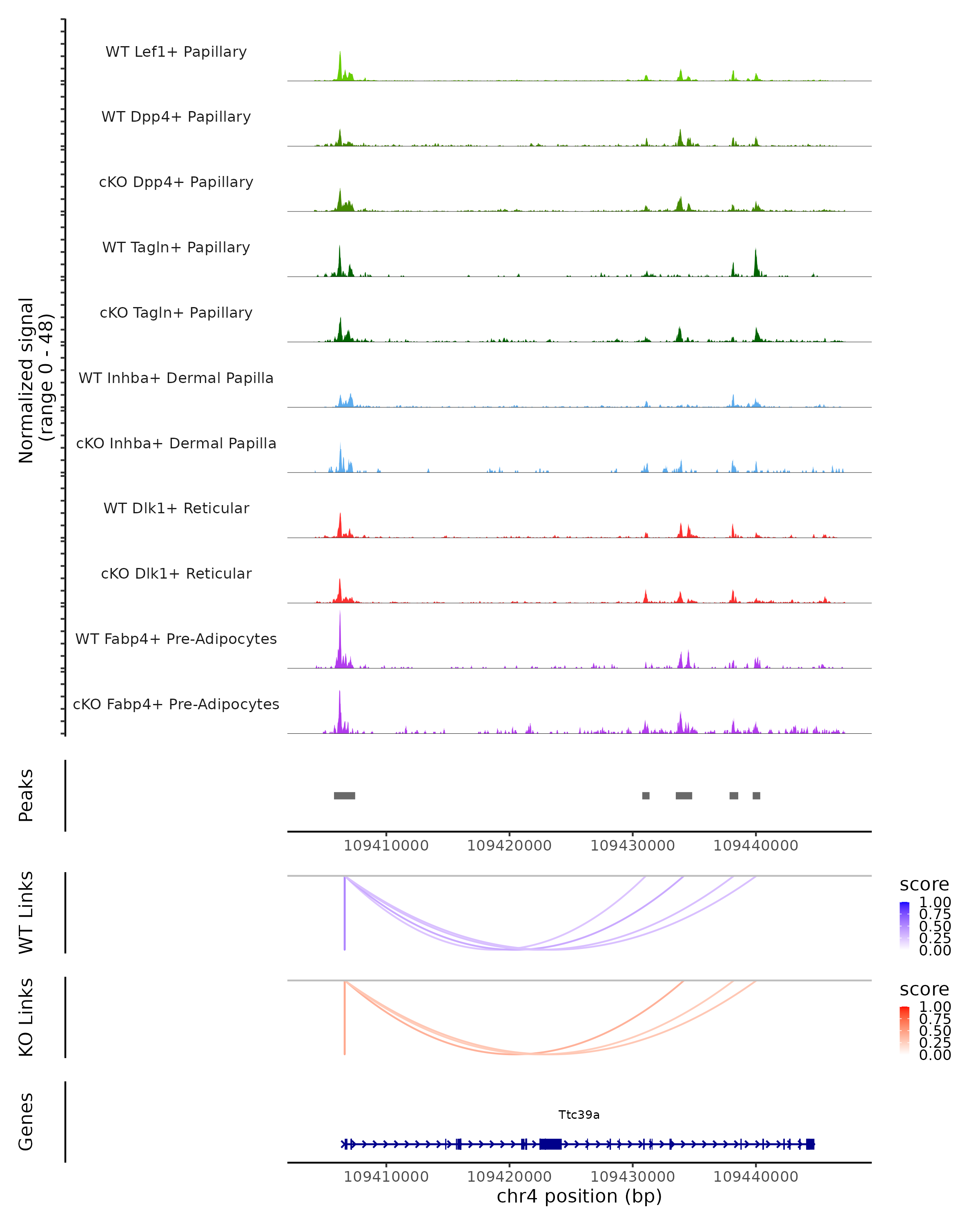 Normalized signal
(range 0 - 48)

WT Lef1+ Papillary

WT Dpp4+ Papillary

cKO Dpp4+ Papillary

WT Tagln+ Papillary

cKO Tagln+ Papillary

WT Inhba+ Dermal Papilla

cKO Inhba+ Dermal Papilla

WT Dlk1+ Reticular

cKO Dlk1+ Reticular

WT Fabp4+ Pre-Adipocytes

cKO Fabp4+ Pre-Adipocytes

Peaks

109410000 109420000 109430000 109440000

WT Links

score
1.00
0.75
0.50
0.25
0.00

KO Links

score
1.00
0.75
0.50
0.25
0.00

Genes

Ttc39a

109410000 109420000 109430000 109440000
chr4 position (bp)